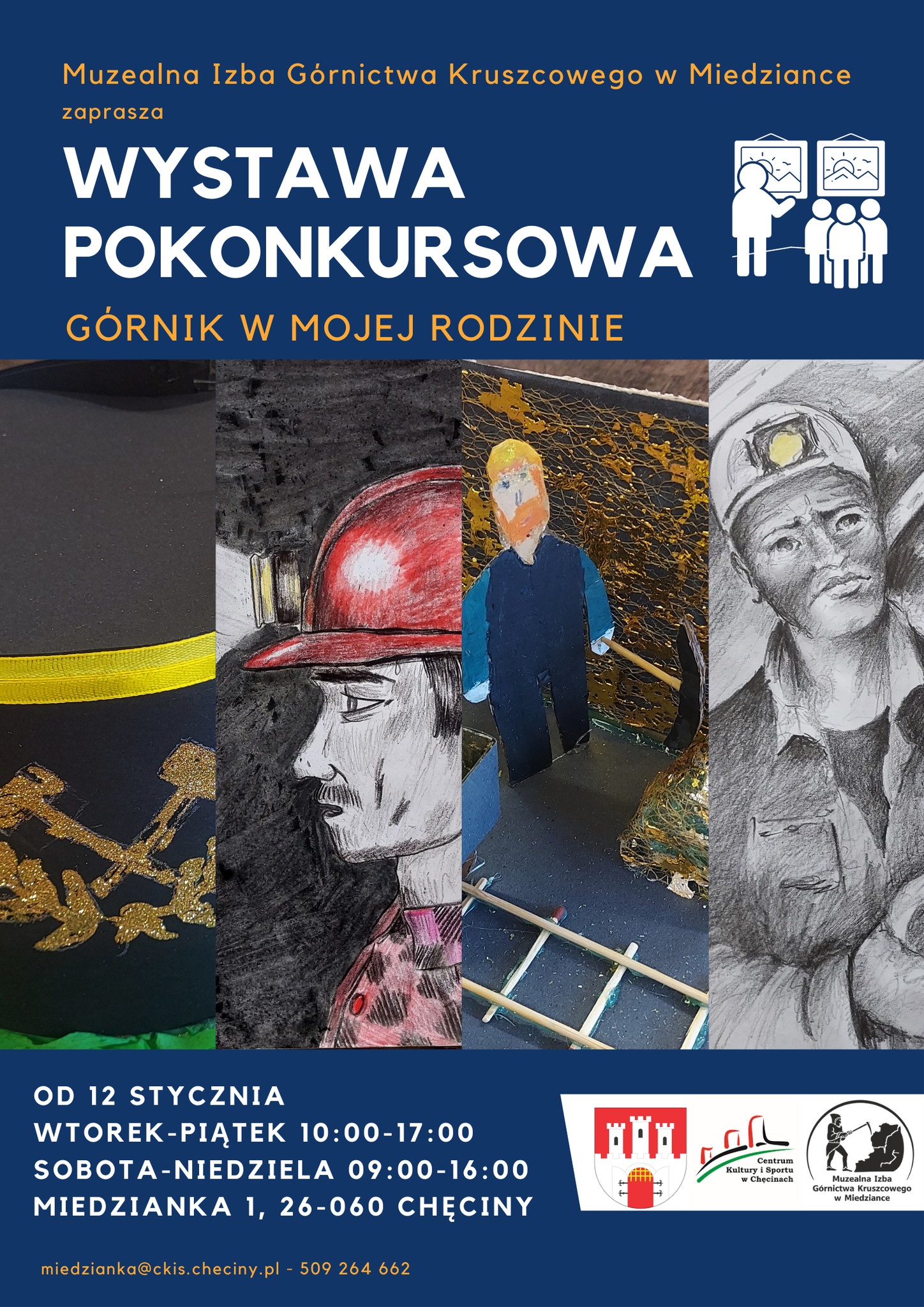 Muzealna Izba Górnictwa Kruszcowego w Miedziance zaprasza

WYSTAWA POKONKURSOWA

GÓRNIK W MOJEJ RODZINIE

OD 12 STYCZNIA
WTOREK-PIĄTEK 10:00-17:00
SOBOTA-NIEDZIELA 09:00-16:00
MIEDZIANKA 1, 26-060 CHĘCINY

Centrum Kultury i Sportu w Chęcinach

Muzealna Izba Górnictwa Kruszcowego w Miedziance

miedzianka@ckis.checiny.pl - 509 264 662